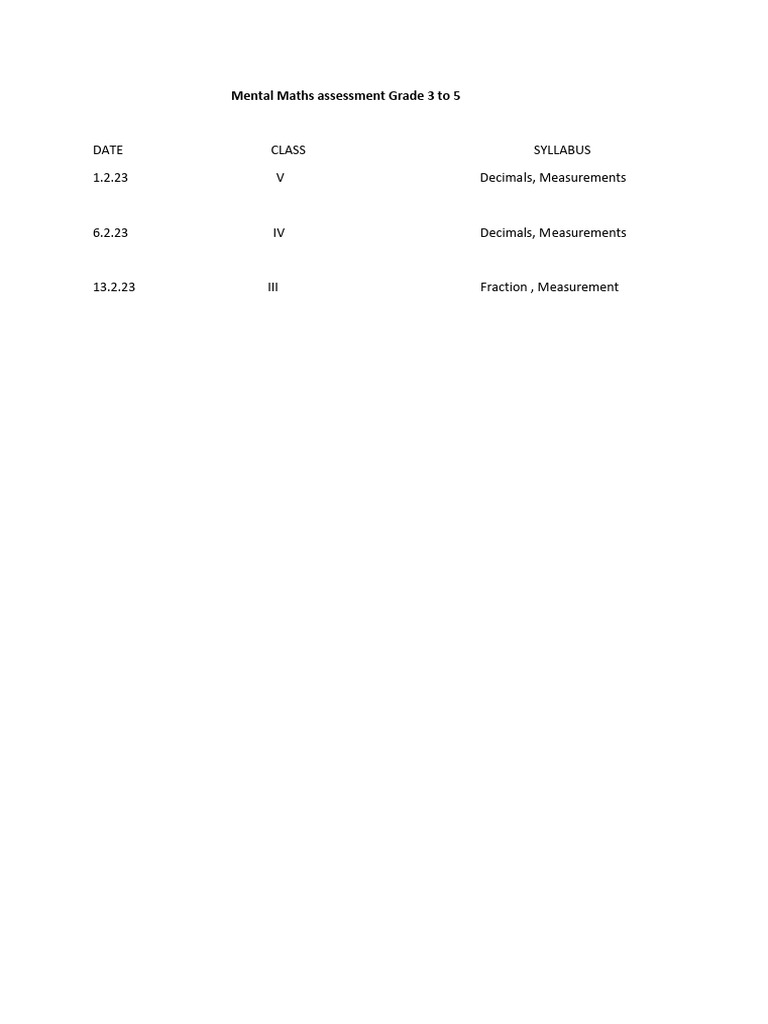 Mental Maths assessment Grade 3 to 5

| DATE | CLASS | SYLLABUS |
|---|---|---|
| 1.2.23 | V | Decimals, Measurements |
| 6.2.23 | IV | Decimals, Measurements |
| 13.2.23 | III | Fraction , Measurement |